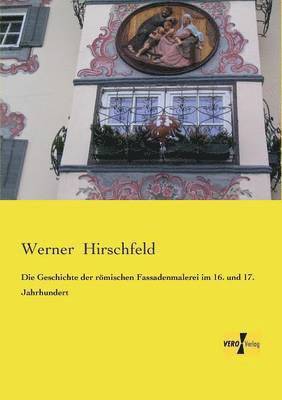 Werner Hirschfeld

Die Geschichte der römischen Fassadenmalerei im 16. und 17. Jahrhundert

VERO Verlag